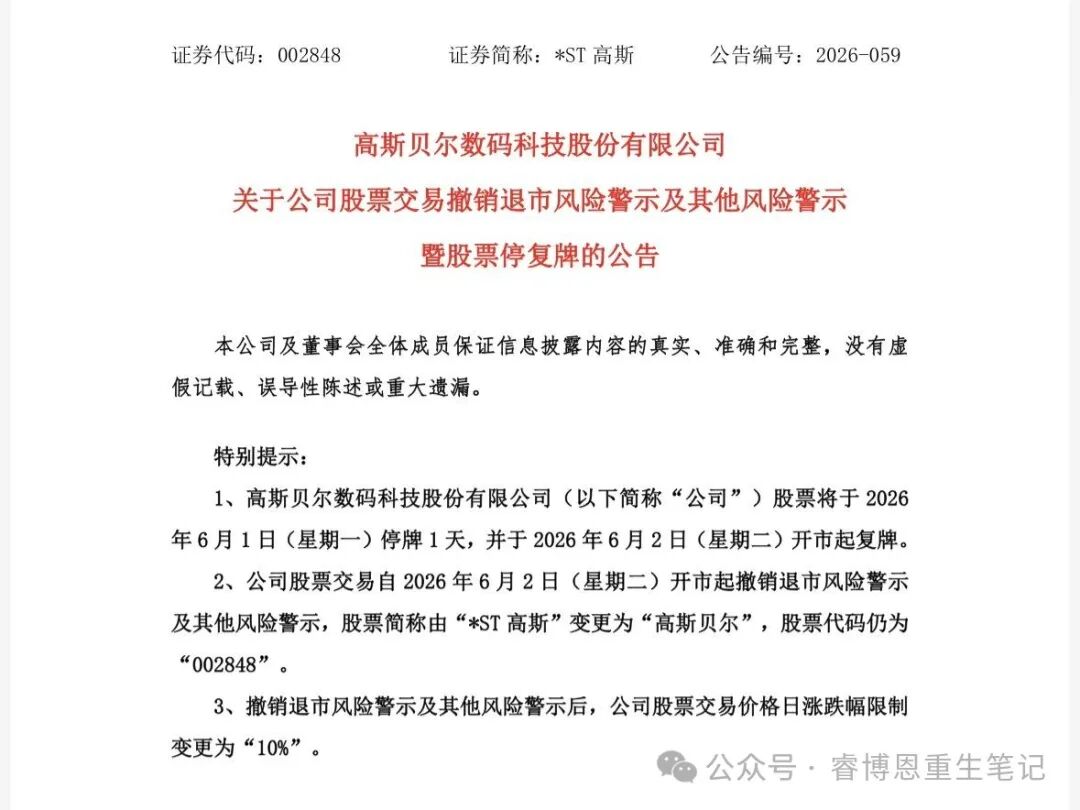 证券代码：002848　　证券简称：*ST 高斯　　公告编号：2026-059

高斯贝尔数码科技股份有限公司
关于公司股票交易撤销退市风险警示及其他风险警示
暨股票停复牌的公告

本公司及董事会全体成员保证信息披露内容的真实、准确和完整，没有虚假记载、误导性陈述或重大遗漏。

特别提示：

1、高斯贝尔数码科技股份有限公司（以下简称“公司”）股票将于 2026 年 6 月 1 日（星期一）停牌 1 天，并于 2026 年 6 月 2 日（星期二）开市起复牌。

2、公司股票交易自 2026 年 6 月 2 日（星期二）开市起撤销退市风险警示及其他风险警示，股票简称由“*ST 高斯”变更为“高斯贝尔”，股票代码仍为“002848”。

3、撤销退市风险警示及其他风险警示后，公司股票交易价格日涨跌幅限制变更为“10%”。

公众号 · 睿博恩重生笔记